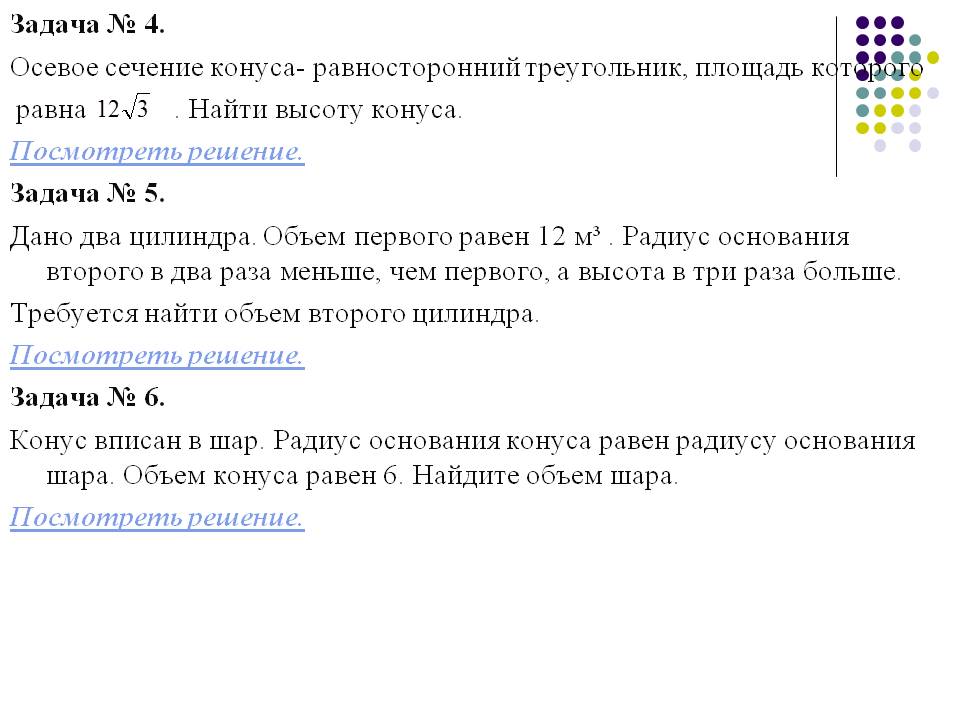 Задача № 4.

Осевое сечение конуса- равносторонний треугольник, площадь которого равна $12\sqrt{3}$ . Найти высоту конуса.

Посмотреть решение.

Задача № 5.

Дано два цилиндра. Объем первого равен 12 м³ . Радиус основания второго в два раза меньше, чем первого, а высота в три раза больше.

Требуется найти объем второго цилиндра.

Посмотреть решение.

Задача № 6.

Конус вписан в шар. Радиус основания конуса равен радиусу основания шара. Объем конуса равен 6. Найдите объем шара.

Посмотреть решение.